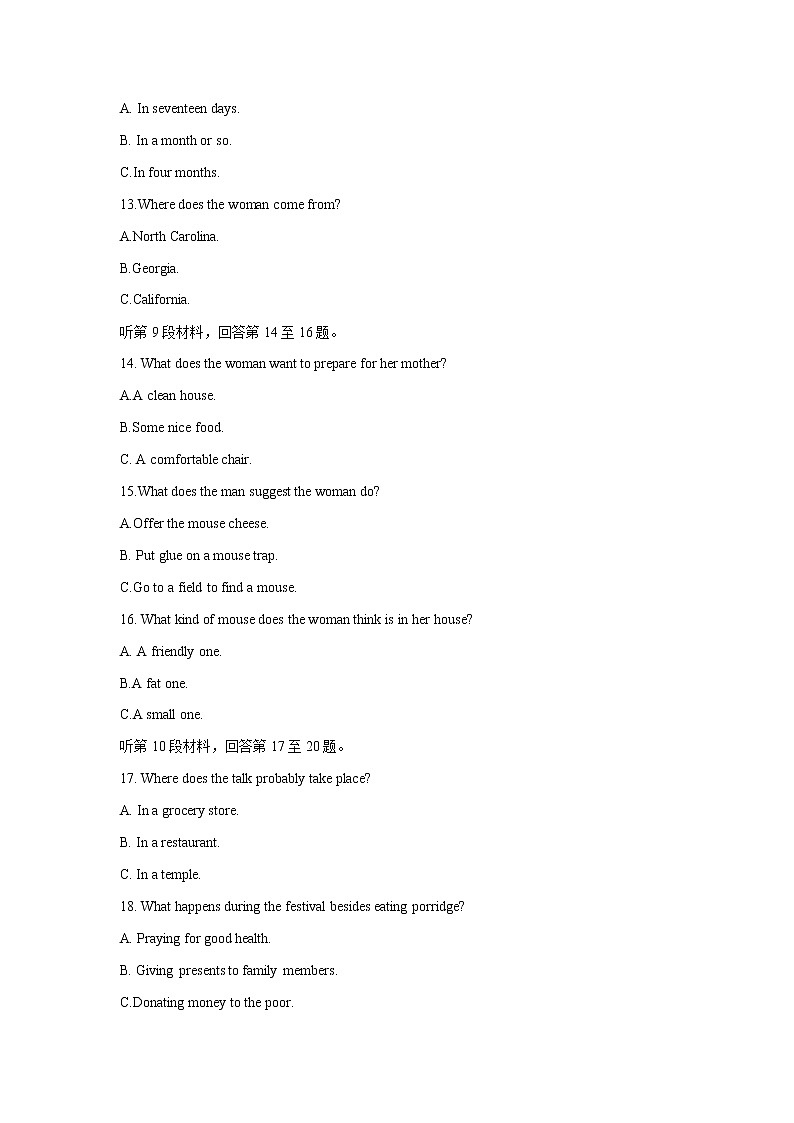 A. In seventeen days.

B. In a month or so.

C.In four months.

13.Where does the woman come from?

A.North Carolina.

B.Georgia.

C.California.

听第 9 段材料，回答第 14 至 16 题。

14. What does the woman want to prepare for her mother?

A.A clean house.

B.Some nice food.

C. A comfortable chair.

15.What does the man suggest the woman do?

A.Offer the mouse cheese.

B. Put glue on a mouse trap.

C.Go to a field to find a mouse.

16. What kind of mouse does the woman think is in her house?

A. A friendly one.

B.A fat one.

C.A small one.

听第 10 段材料，回答第 17 至 20 题。

17. Where does the talk probably take place?

A. In a grocery store.

B. In a restaurant.

C. In a temple.

18. What happens during the festival besides eating porridge?

A. Praying for good health.

B. Giving presents to family members.

C.Donating money to the poor.